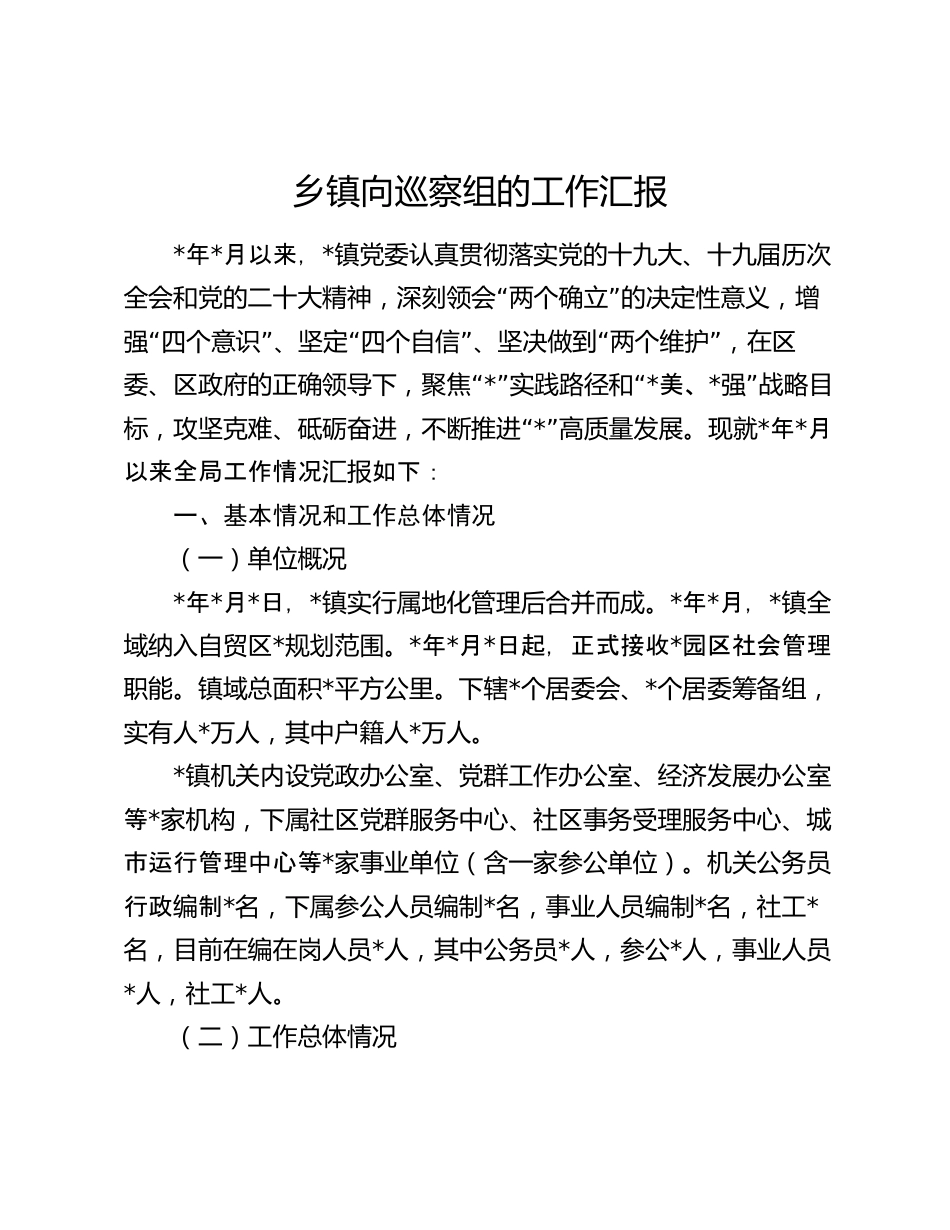 乡镇向巡察组的工作汇报

*年*月以来，*镇党委认真贯彻落实党的十九大、十九届历次全会和党的二十大精神，深刻领会“两个确立”的决定性意义，增强“四个意识”、坚定“四个自信”、坚决做到“两个维护”，在区委、区政府的正确领导下，聚焦“*”实践路径和“*美、*强”战略目标，攻坚克难、砥砺奋进，不断推进“*”高质量发展。现就*年*月以来全局工作情况汇报如下：

一、基本情况和工作总体情况

（一）单位概况

*年*月*日，*镇实行属地化管理后合并而成。*年*月，*镇全域纳入自贸区*规划范围。*年*月*日起，正式接收*园区社会管理职能。镇域总面积*平方公里。下辖*个居委会、*个居委筹备组，实有人*万人，其中户籍人*万人。

*镇机关内设党政办公室、党群工作办公室、经济发展办公室等*家机构，下属社区党群服务中心、社区事务受理服务中心、城市运行管理中心等*家事业单位（含一家参公单位）。机关公务员行政编制*名，下属参公人员编制*名，事业人员编制*名，社工*名，目前在编在岗人员*人，其中公务员*人，参公*人，事业人员*人，社工*人。

（二）工作总体情况